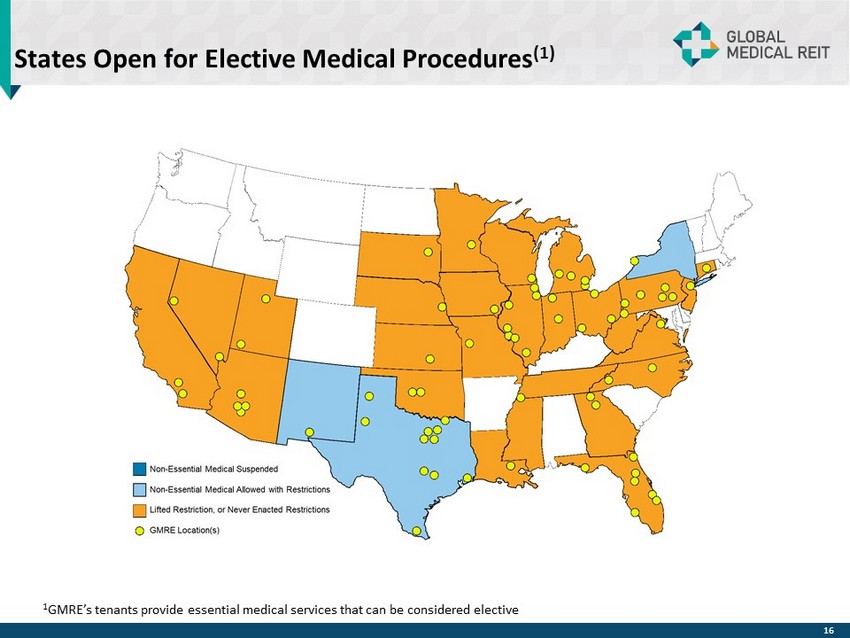 States Open for Elective Medical Procedures$^{(1)}$

GLOBAL
MEDICAL REIT

Non-Essential Medical Suspended
Non-Essential Medical Allowed with Restrictions
Lifted Restriction, or Never Enacted Restrictions
GMRE Location(s)

$^{1}$GMRE's tenants provide essential medical services that can be considered elective

16